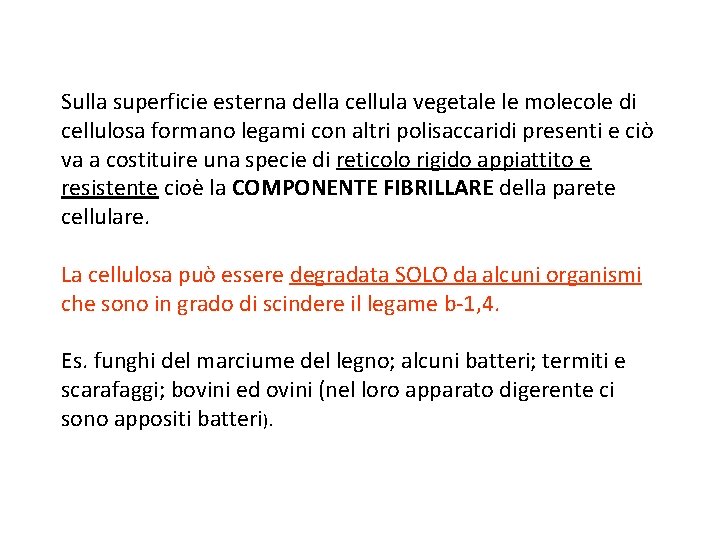 Sulla superficie esterna della cellula vegetale le molecole di cellulosa formano legami con altri polisaccaridi presenti e ciò va a costituire una specie di reticolo rigido appiattito e resistente cioè la COMPONENTE FIBRILLARE della parete cellulare.

La cellulosa può essere degradata SOLO da alcuni organismi che sono in grado di scindere il legame b-1,4.

Es. funghi del marciume del legno; alcuni batteri; termiti e scarafaggi; bovini ed ovini (nel loro apparato digerente ci sono appositi batteri).